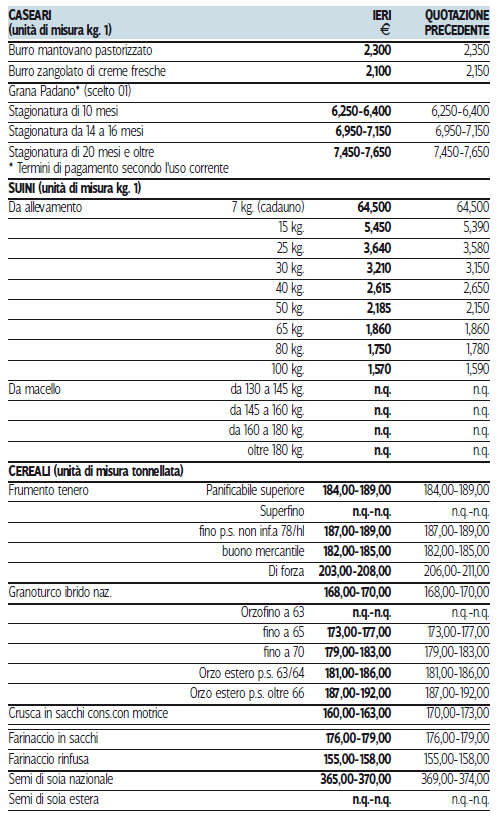 | CASEARI (unità di misura kg. 1) | | IERI € | QUOTAZIONE PRECEDENTE |
|---|---|---|---|
| Burro mantovano pastorizzato | | 2,300 | 2,350 |
| Burro zangolato di creme fresche | | 2,100 | 2,150 |
| Grana Padano* (scelto 01) | | | |
| Stagionatura di 10 mesi | | 6,250-6,400 | 6,250-6,400 |
| Stagionatura da 14 a 16 mesi | | 6,950-7,150 | 6,950-7,150 |
| Stagionatura di 20 mesi e oltre * Termini di pagamento secondo l'uso corrente | | 7,450-7,650 | 7,450-7,650 |
| SUINI (unità di misura kg. 1) | | | |
| Da allevamento | 7 kg. (cadauno) | 64,500 | 64,500 |
| | 15 kg. | 5,450 | 5,390 |
| | 25 kg. | 3,640 | 3,580 |
| | 30 kg. | 3,210 | 3,150 |
| | 40 kg. | 2,615 | 2,650 |
| | 50 kg. | 2,185 | 2,150 |
| | 65 kg. | 1,860 | 1,860 |
| | 80 kg. | 1,750 | 1,780 |
| | 100 kg. | 1,570 | 1,590 |
| Da macello | da 130 a 145 kg. | n.q. | n.q. |
| | da 145 a 160 kg. | n.q. | n.q. |
| | da 160 a 180 kg. | n.q. | n.q. |
| | oltre 180 kg. | n.q. | n.q. |
| CEREALI (unità di misura tonnellata) | | | |
| Frumento tenero | Panificabile superiore | 184,00-189,00 | 184,00-189,00 |
| | Superfino | n.q.-n.q. | n.q.-n.q. |
| | fino p.s. non inf.a 78/hl | 187,00-189,00 | 187,00-189,00 |
| | buono mercantile | 182,00-185,00 | 182,00-185,00 |
| | Di forza | 203,00-208,00 | 206,00-211,00 |
| Granoturco ibrido naz. | | 168,00-170,00 | 168,00-170,00 |
| | Orzofino a 63 | n.q.-n.q. | n.q.-n.q. |
| | fino a 65 | 173,00-177,00 | 173,00-177,00 |
| | fino a 70 | 179,00-183,00 | 179,00-183,00 |
| | Orzo estero p.s. 63/64 | 181,00-186,00 | 181,00-186,00 |
| | Orzo estero p.s. oltre 66 | 187,00-192,00 | 187,00-192,00 |
| Crusca in sacchi cons.con motrice | | 160,00-163,00 | 170,00-173,00 |
| Farinaccio in sacchi | | 176,00-179,00 | 176,00-179,00 |
| Farinaccio rinfusa | | 155,00-158,00 | 155,00-158,00 |
| Semi di soia nazionale | | 365,00-370,00 | 369,00-374,00 |
| Semi di soia estera | | n.q.-n.q. | n.q.-n.q. |